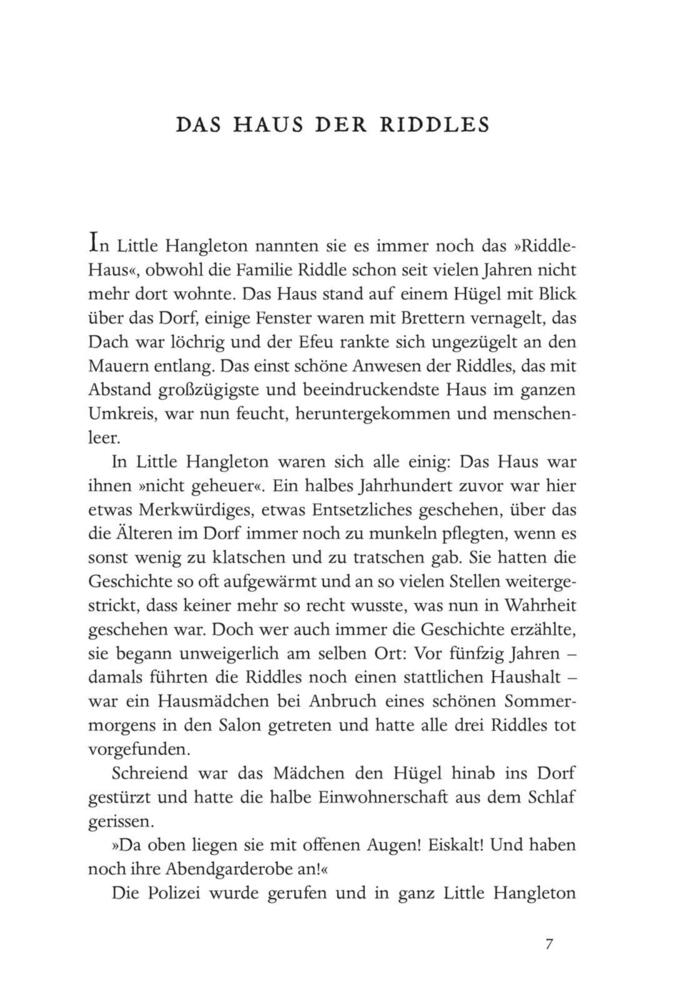 DAS HAUS DER RIDDLES

In Little Hangleton nannten sie es immer noch das »Riddle-Haus«, obwohl die Familie Riddle schon seit vielen Jahren nicht mehr dort wohnte. Das Haus stand auf einem Hügel mit Blick über das Dorf, einige Fenster waren mit Brettern vernagelt, das Dach war löchrig und der Efeu rankte sich ungezügelt an den Mauern entlang. Das einst schöne Anwesen der Riddles, das mit Abstand großzügigste und beeindruckendste Haus im ganzen Umkreis, war nun feucht, heruntergekommen und menschenleer.

In Little Hangleton waren sich alle einig: Das Haus war ihnen »nicht geheuer«. Ein halbes Jahrhundert zuvor war hier etwas Merkwürdiges, etwas Entsetzliches geschehen, über das die Älteren im Dorf immer noch zu munkeln pflegten, wenn es sonst wenig zu klatschen und zu tratschen gab. Sie hatten die Geschichte so oft aufgewärmt und an so vielen Stellen weitergestrickt, dass keiner mehr so recht wusste, was nun in Wahrheit geschehen war. Doch wer auch immer die Geschichte erzählte, sie begann unweigerlich am selben Ort: Vor fünfzig Jahren – damals führten die Riddles noch einen stattlichen Haushalt – war ein Hausmädchen bei Anbruch eines schönen Sommermorgens in den Salon getreten und hatte alle drei Riddles tot vorgefunden.

Schreiend war das Mädchen den Hügel hinab ins Dorf gestürzt und hatte die halbe Einwohnerschaft aus dem Schlaf gerissen.

»Da oben liegen sie mit offenen Augen! Eiskalt! Und haben noch ihre Abendgarderobe an!«

Die Polizei wurde gerufen und in ganz Little Hangleton

7